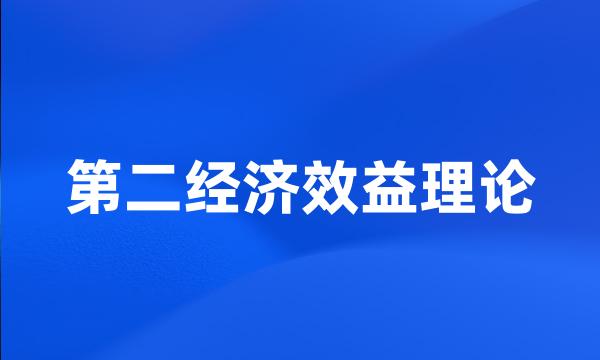 第二经济效益理论